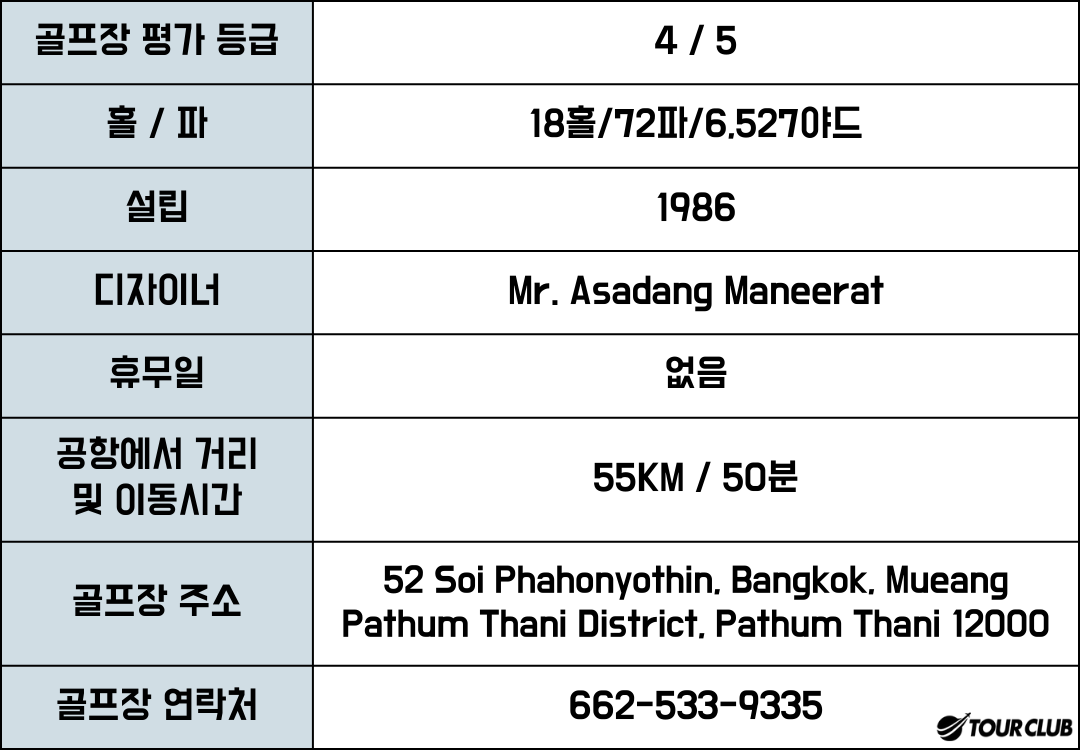 | 골프장 평가 등급 | 4 / 5 |
|---|---|
| 홀 / 파 | 18홀/72파/6,527야드 |
| 설립 | 1986 |
| 디자이너 | Mr. Asadang Maneerat |
| 휴무일 | 없음 |
| 공항에서 거리 및 이동시간 | 55KM / 50분 |
| 골프장 주소 | 52 Soi Phahonyothin, Bangkok, Mueang Pathum Thani District, Pathum Thani 12000 |
| 골프장 연락처 | 662-533-9335 |

TOUR CLUB